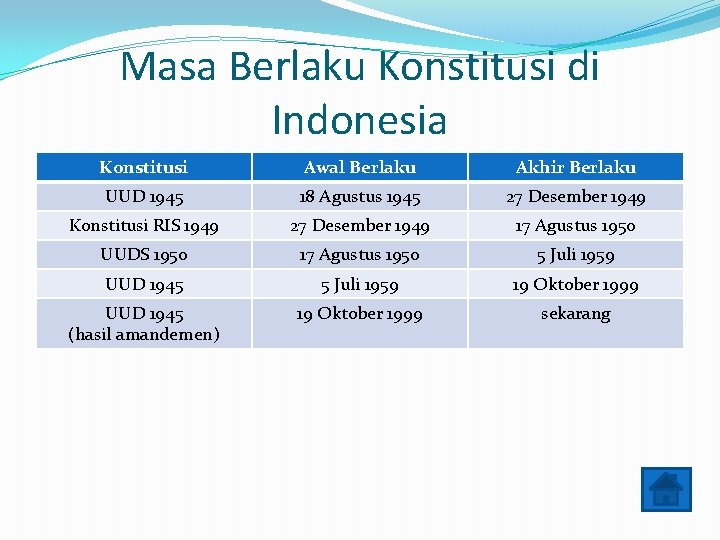 Masa Berlaku Konstitusi di Indonesia

| Konstitusi | Awal Berlaku | Akhir Berlaku |
|---|---|---|
| UUD 1945 | 18 Agustus 1945 | 27 Desember 1949 |
| Konstitusi RIS 1949 | 27 Desember 1949 | 17 Agustus 1950 |
| UUDS 1950 | 17 Agustus 1950 | 5 Juli 1959 |
| UUD 1945 | 5 Juli 1959 | 19 Oktober 1999 |
| UUD 1945 (hasil amandemen) | 19 Oktober 1999 | sekarang |